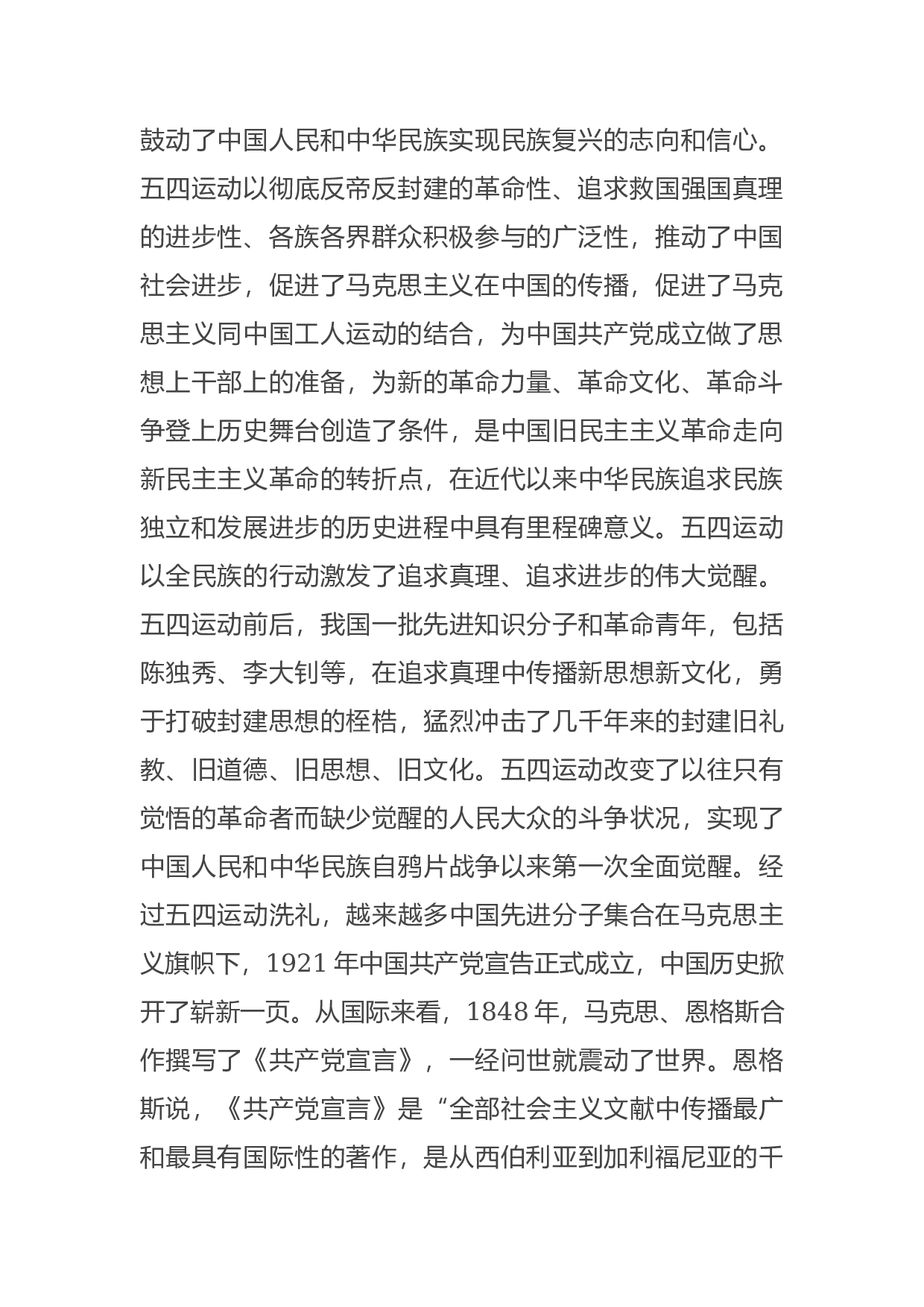 鼓动了中国人民和中华民族实现民族复兴的志向和信心。五四运动以彻底反帝反封建的革命性、追求救国强国真理的进步性、各族各界群众积极参与的广泛性，推动了中国社会进步，促进了马克思主义在中国的传播，促进了马克思主义同中国工人运动的结合，为中国共产党成立做了思想上干部上的准备，为新的革命力量、革命文化、革命斗争登上历史舞台创造了条件，是中国旧民主主义革命走向新民主主义革命的转折点，在近代以来中华民族追求民族独立和发展进步的历史进程中具有里程碑意义。五四运动以全民族的行动激发了追求真理、追求进步的伟大觉醒。五四运动前后，我国一批先进知识分子和革命青年，包括陈独秀、李大钊等，在追求真理中传播新思想新文化，勇于打破封建思想的桎梏，猛烈冲击了几千年来的封建旧礼教、旧道德、旧思想、旧文化。五四运动改变了以往只有觉悟的革命者而缺少觉醒的人民大众的斗争状况，实现了中国人民和中华民族自鸦片战争以来第一次全面觉醒。经过五四运动洗礼，越来越多中国先进分子集合在马克思主义旗帜下，1921 年中国共产党宣告正式成立，中国历史掀开了崭新一页。从国际来看，1848 年，马克思、恩格斯合作撰写了《共产党宣言》，一经问世就震动了世界。恩格斯说，《共产党宣言》是“全部社会主义文献中传播最广和最具有国际性的著作，是从西伯利亚到加利福尼亚的千